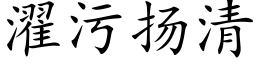 濯污扬清